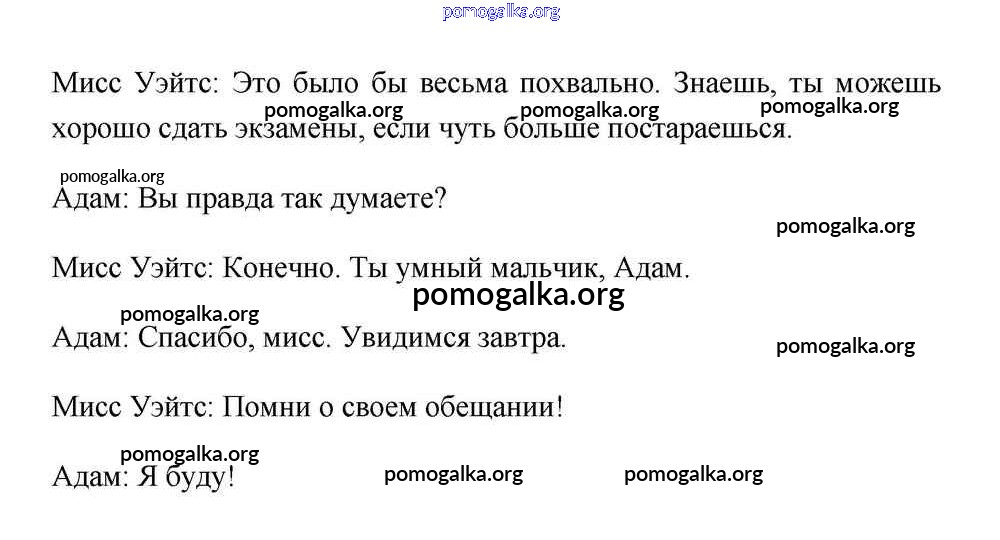 Мисс Уэйтс: Это было бы весьма похвально. Знаешь, ты можешь хорошо сдать экзамены, если чуть больше постараешься.

Адам: Вы правда так думаете?

Мисс Уэйтс: Конечно. Ты умный мальчик, Адам.

Адам: Спасибо, мисс. Увидимся завтра.

Мисс Уэйтс: Помни о своем обещании!

Адам: Я буду!

pomogalka.org